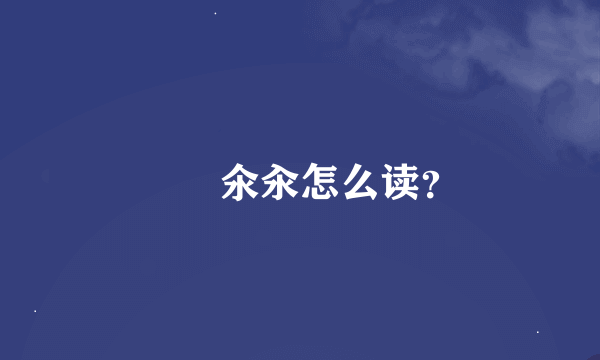 汆汆怎么读?